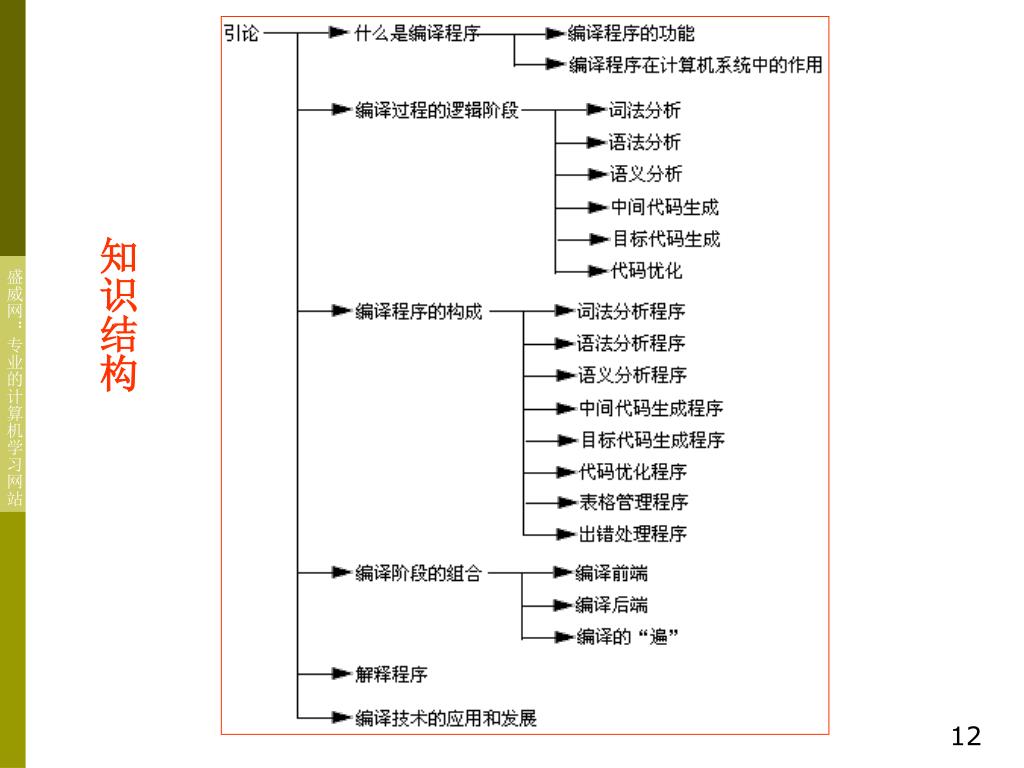 盛威网：专业的计算机学习网站

知识结构

引论

什么是编译程序
编译程序的功能
编译程序在计算机系统中的作用

编译过程的逻辑阶段
词法分析
语法分析
语义分析
中间代码生成
目标代码生成
代码优化

编译程序的构成
词法分析程序
语法分析程序
语义分析程序
中间代码生成程序
目标代码生成程序
代码优化程序
表格管理程序
出错处理程序

编译阶段的组合
编译前端
编译后端
编译的“遍”

解释程序

编译技术的应用和发展

12